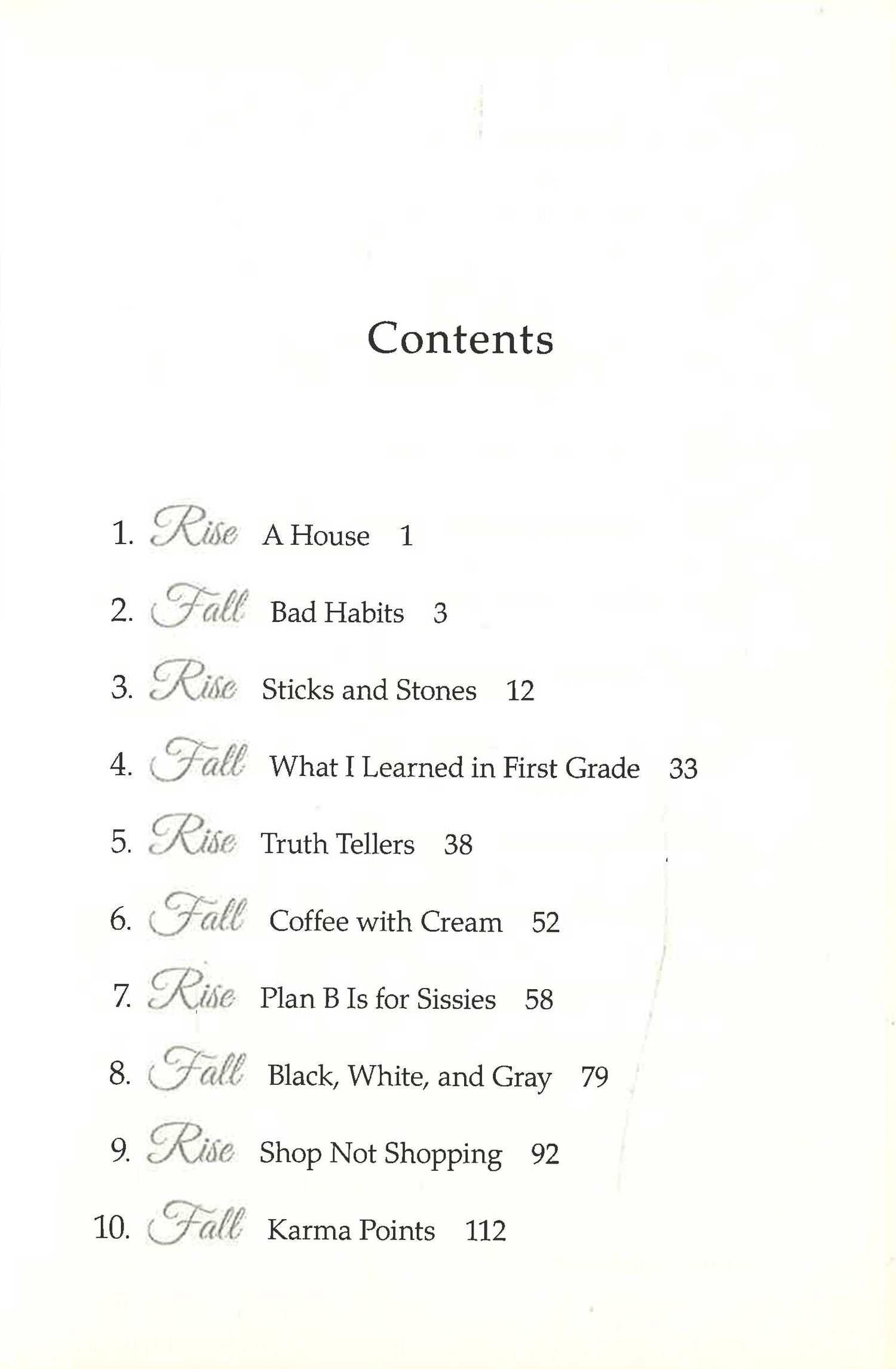 Contents

1. Rise A House 1

2. Fall Bad Habits 3

3. Rise Sticks and Stones 12

4. Fall What I Learned in First Grade 33

5. Rise Truth Tellers 38

6. Fall Coffee with Cream 52

7. Rise Plan B Is for Sissies 58

8. Fall Black, White, and Gray 79

9. Rise Shop Not Shopping 92

10. Fall Karma Points 112